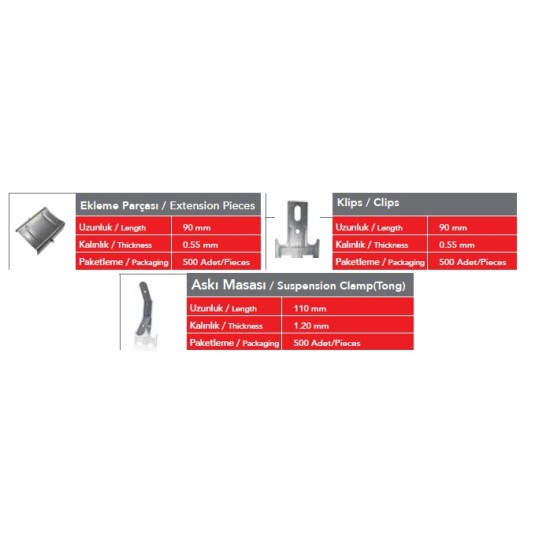 Ekleme Parçası / Extension Pieces

| Uzunluk / Length | 90 mm |
|---|---|
| Kalınlık / Thickness | 0.55 mm |
| Paketleme / Packaging | 500 Adet/Pieces |

Klips / Clips

| Uzunluk / Length | 90 mm |
|---|---|
| Kalınlık / Thickness | 0.55 mm |
| Paketleme / Packaging | 500 Adet/Pieces |

Askı Masası / Suspension Clamp(Tong)

| Uzunluk / Length | 110 mm |
|---|---|
| Kalınlık / Thickness | 1.20 mm |
| Paketleme / Packaging | 500 Adet/Pieces |